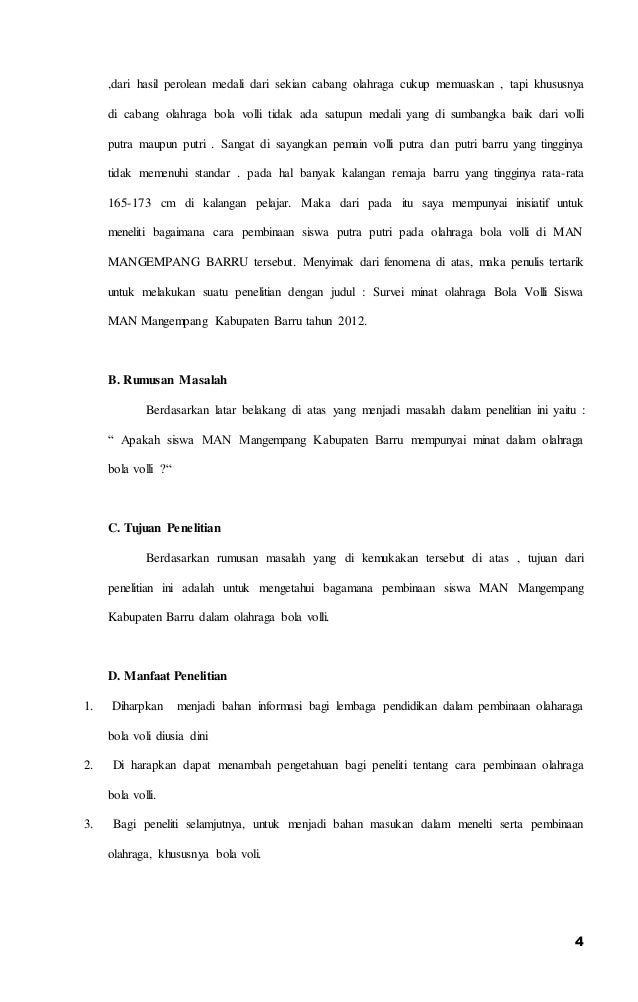 ,dari hasil perolean medali dari sekian cabang olahraga cukup memuaskan , tapi khususnya di cabang olahraga bola volli tidak ada satupun medali yang di sumbangka baik dari volli putra maupun putri . Sangat di sayangkan pemain volli putra dan putri barru yang tingginya tidak memenuhi standar . pada hal banyak kalangan remaja barru yang tingginya rata-rata 165-173 cm di kalangan pelajar. Maka dari pada itu saya mempunyai inisiatif untuk meneliti bagaimana cara pembinaan siswa putra putri pada olahraga bola volli di MAN MANGEMPANG BARRU tersebut. Menyimak dari fenomena di atas, maka penulis tertarik untuk melakukan suatu penelitian dengan judul : Survei minat olahraga Bola Volli Siswa MAN Mangempang Kabupaten Barru tahun 2012.

B. Rumusan Masalah

Berdasarkan latar belakang di atas yang menjadi masalah dalam penelitian ini yaitu : “ Apakah siswa MAN Mangempang Kabupaten Barru mempunyai minat dalam olahraga bola volli ?“

C. Tujuan Penelitian

Berdasarkan rumusan masalah yang di kemukakan tersebut di atas , tujuan dari penelitian ini adalah untuk mengetahui bagamana pembinaan siswa MAN Mangempang Kabupaten Barru dalam olahraga bola volli.

D. Manfaat Penelitian

1. Diharpkan menjadi bahan informasi bagi lembaga pendidikan dalam pembinaan olaharaga bola voli diusia dini

2. Di harapkan dapat menambah pengetahuan bagi peneliti tentang cara pembinaan olahraga bola volli.

3. Bagi peneliti selamjutnya, untuk menjadi bahan masukan dalam menelti serta pembinaan olahraga, khususnya bola voli.

4